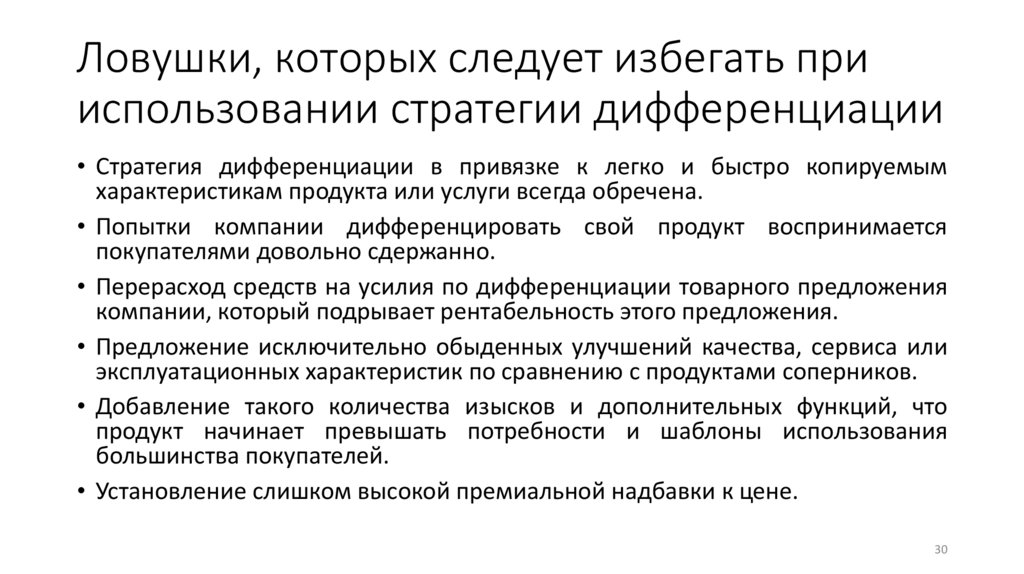 Ловушки, которых следует избегать при использовании стратегии дифференциации

• Стратегия дифференциации в привязке к легко и быстро копируемым характеристикам продукта или услуги всегда обречена.
• Попытки компании дифференцировать свой продукт воспринимается покупателями довольно сдержанно.
• Перерасход средств на усилия по дифференциации товарного предложения компании, который подрывает рентабельность этого предложения.
• Предложение исключительно обыденных улучшений качества, сервиса или эксплуатационных характеристик по сравнению с продуктами соперников.
• Добавление такого количества изысков и дополнительных функций, что продукт начинает превышать потребности и шаблоны использования большинства покупателей.
• Установление слишком высокой премиальной надбавки к цене.

30